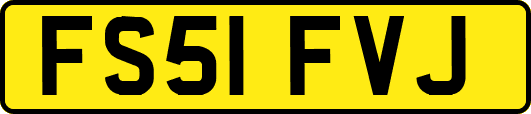 FS51 FVJ